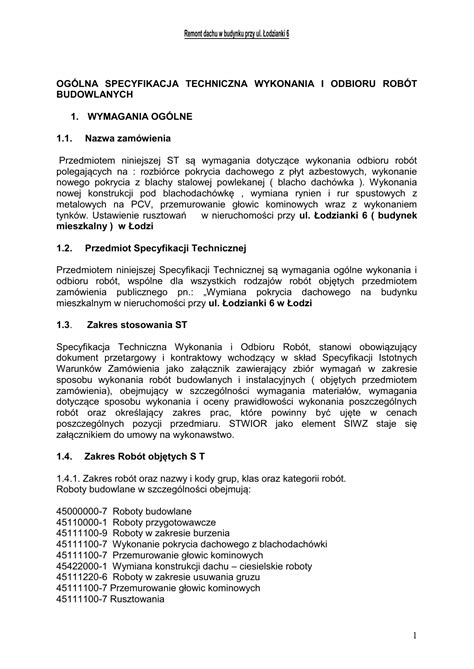 Remont dachu w budynku przy ul. Łodzianki 6

OGÓLNA SPECYFIKACJA TECHNICZNA WYKONANIA I ODBIORU ROBÓT BUDOWLANYCH

1. WYMAGANIA OGÓLNE

1.1. Nazwa zamówienia

Przedmiotem niniejszej ST są wymagania dotyczące wykonania odbioru robót polegających na : rozbiórce pokrycia dachowego z płyt azbestowych, wykonanie nowego pokrycia z blachy stalowej powlekanej ( blacho dachówka ). Wykonania nowej konstrukcji pod blachodachówkę , wymiana rynien i rur spustowych z metalowych na PCV, przemurowanie głowic kominowych wraz z wykonaniem tynków. Ustawienie rusztowań w nieruchomości przy ul. Łodzianki 6 ( budynek mieszkalny ) w Łodzi

1.2. Przedmiot Specyfikacji Technicznej

Przedmiotem niniejszej Specyfikacji Technicznej są wymagania ogólne wykonania i odbioru robót, wspólne dla wszystkich rodzajów robót objętych przedmiotem zamówienia publicznego pn.: „Wymiana pokrycia dachowego na budynku mieszkalnym w nieruchomości przy ul. Łodzianki 6 w Łodzi

1.3. Zakres stosowania ST

Specyfikacja Techniczna Wykonania i Odbioru Robót, stanowi obowiązujący dokument przetargowy i kontraktowy wchodzący w skład Specyfikacji Istotnych Warunków Zamówienia jako załącznik zawierający zbiór wymagań w zakresie sposobu wykonania robót budowlanych i instalacyjnych ( objętych przedmiotem zamówienia), obejmujący w szczególności wymagania materiałów, wymagania dotyczące sposobu wykonania i oceny prawidłowości wykonania poszczególnych robót oraz określający zakres prac, które powinny być ujęte w cenach poszczególnych pozycji przedmiaru. STWIOR jako element SIWZ staje się załącznikiem do umowy na wykonawstwo.

1.4. Zakres Robót objętych S T

1.4.1. Zakres robót oraz nazwy i kody grup, klas oraz kategorii robót.
Roboty budowlane w szczególności obejmują:

45000000-7 Roboty budowlane
45110000-1 Roboty przygotowawcze
45111100-9 Roboty w zakresie burzenia
45111100-7 Wykonanie pokrycia dachowego z blachodachówki
45111100-7 Przemurowanie głowic kominowych
45422000-1 Wymiana konstrukcji dachu – ciesielskie roboty
45111220-6 Roboty w zakresie usuwania gruzu
45111100-7 Przemurowanie głowic kominowych
45111100-7 Rusztowania

1